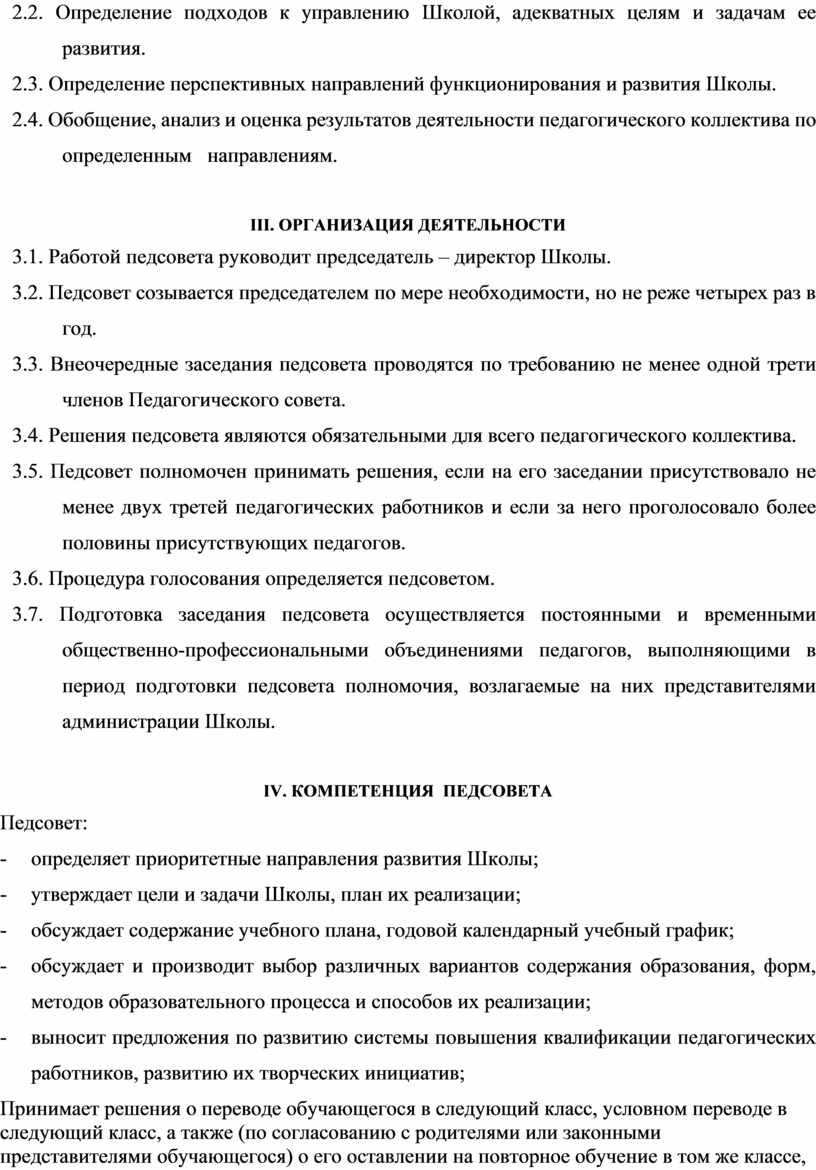 2.2. Определение подходов к управлению Школой, адекватных целям и задачам ее развития.

2.3. Определение перспективных направлений функционирования и развития Школы.

2.4. Обобщение, анализ и оценка результатов деятельности педагогического коллектива по определенным направлениям.

III. ОРГАНИЗАЦИЯ ДЕЯТЕЛЬНОСТИ

3.1. Работой педсовета руководит председатель – директор Школы.

3.2. Педсовет созывается председателем по мере необходимости, но не реже четырех раз в год.

3.3. Внеочередные заседания педсовета проводятся по требованию не менее одной трети членов Педагогического совета.

3.4. Решения педсовета являются обязательными для всего педагогического коллектива.

3.5. Педсовет полномочен принимать решения, если на его заседании присутствовало не менее двух третей педагогических работников и если за него проголосовало более половины присутствующих педагогов.

3.6. Процедура голосования определяется педсоветом.

3.7. Подготовка заседания педсовета осуществляется постоянными и временными общественно-профессиональными объединениями педагогов, выполняющими в период подготовки педсовета полномочия, возлагаемые на них представителями администрации Школы.

IV. КОМПЕТЕНЦИЯ ПЕДСОВЕТА

Педсовет:

- определяет приоритетные направления развития Школы;

- утверждает цели и задачи Школы, план их реализации;

- обсуждает содержание учебного плана, годовой календарный учебный график;

- обсуждает и производит выбор различных вариантов содержания образования, форм, методов образовательного процесса и способов их реализации;

- выносит предложения по развитию системы повышения квалификации педагогических работников, развитию их творческих инициатив;

Принимает решения о переводе обучающегося в следующий класс, условном переводе в следующий класс, а также (по согласованию с родителями или законными представителями обучающегося) о его оставлении на повторное обучение в том же классе,